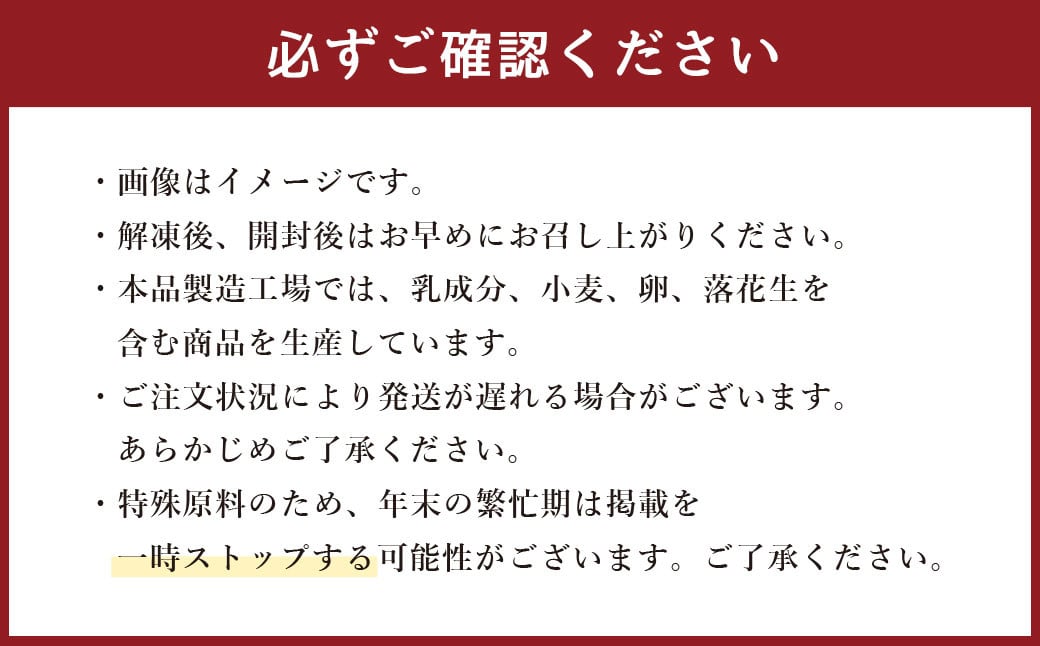 必ずご確認ください

・画像はイメージです。

・解凍後、開封後はお早めにお召し上がりください。

・本品製造工場では、乳成分、小麦、卵、落花生を含む商品を生産しています。

・ご注文状況により発送が遅れる場合がございます。あらかじめご了承ください。

・特殊原料のため、年末の繁忙期は掲載を一時ストップする可能性がございます。ご了承ください。